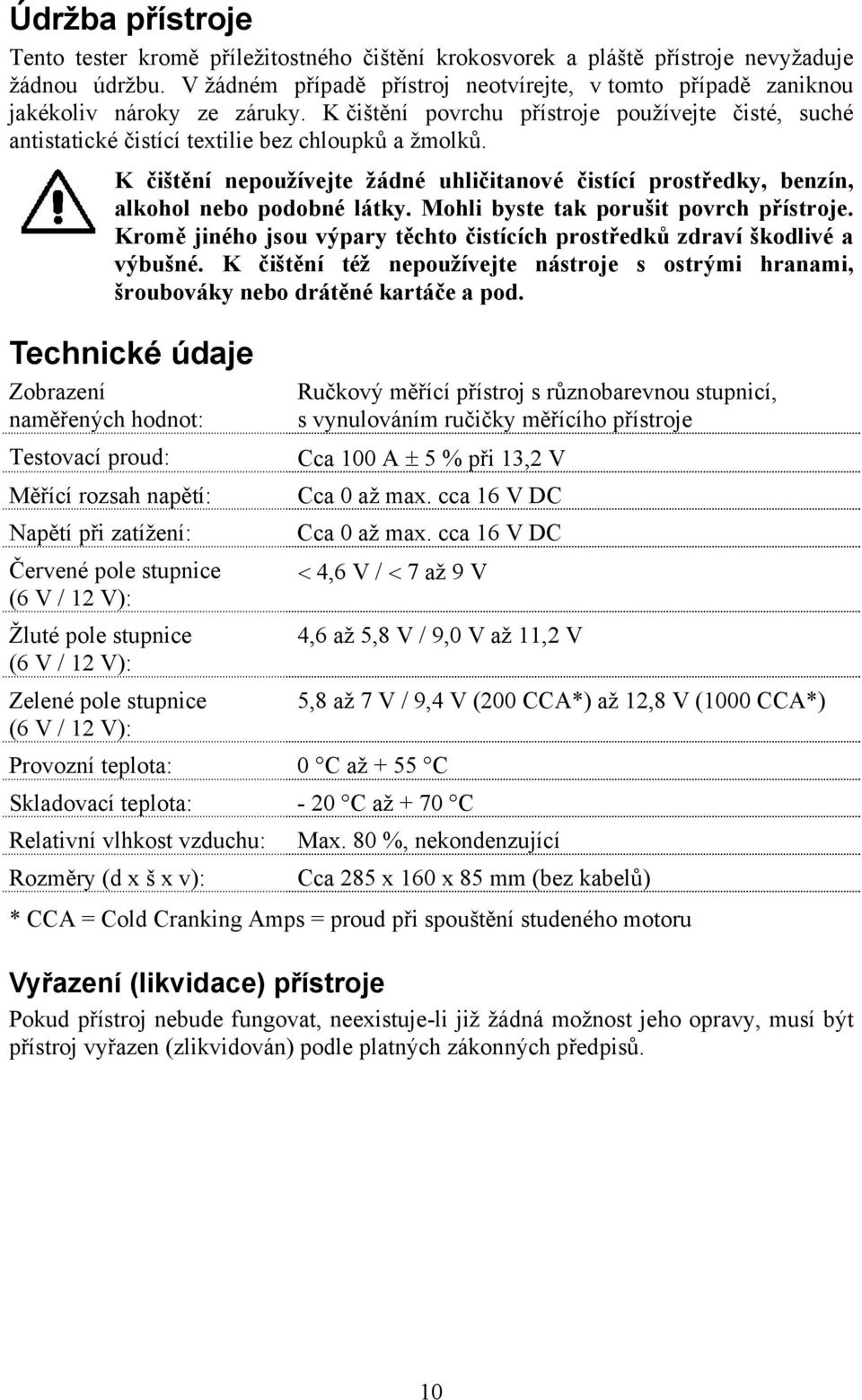 Údržba přístroje

Tento tester kromě příležitostného čištění krokosvorek a pláště přístroje nevyžaduje žádnou údržbu. V žádném případě přístroj neotvírejte, v tomto případě zaniknou jakékoliv nároky ze záruky. K čištění povrchu přístroje používejte čisté, suché antistatické čistící textilie bez chloupků a žmolků.

K čištění nepoužívejte žádné uhličitanové čistící prostředky, benzín, alkohol nebo podobné látky. Mohli byste tak porušit povrch přístroje. Kromě jiného jsou výpary těchto čistících prostředků zdraví škodlivé a výbušné. K čištění též nepoužívejte nástroje s ostrými hranami, šroubováky nebo drátěné kartáče a pod.

Technické údaje

| | |
|---|---|
| Zobrazení naměřených hodnot: | Ručkový měřící přístroj s různobarevnou stupnicí, s vynulováním ručičky měřícího přístroje |
| Testovací proud: | Cca 100 A $\pm$ 5 % při 13,2 V |
| Měřící rozsah napětí: | Cca 0 až max. cca 16 V DC |
| Napětí při zatížení: | Cca 0 až max. cca 16 V DC |
| Červené pole stupnice (6 V / 12 V): | $<$ 4,6 V / $<$ 7 až 9 V |
| Žluté pole stupnice (6 V / 12 V): | 4,6 až 5,8 V / 9,0 V až 11,2 V |
| Zelené pole stupnice (6 V / 12 V): | 5,8 až 7 V / 9,4 V (200 CCA*) až 12,8 V (1000 CCA*) |
| Provozní teplota: | 0 °C až + 55 °C |
| Skladovací teplota: | - 20 °C až + 70 °C |
| Relativní vlhkost vzduchu: | Max. 80 %, nekondenzující |
| Rozměry (d x š x v): | Cca 285 x 160 x 85 mm (bez kabelů) |

* CCA = Cold Cranking Amps = proud při spouštění studeného motoru

Vyřazení (likvidace) přístroje

Pokud přístroj nebude fungovat, neexistuje-li již žádná možnost jeho opravy, musí být přístroj vyřazen (zlikvidován) podle platných zákonných předpisů.

10